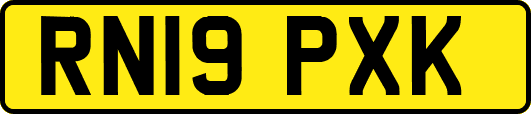 RN19 PXK